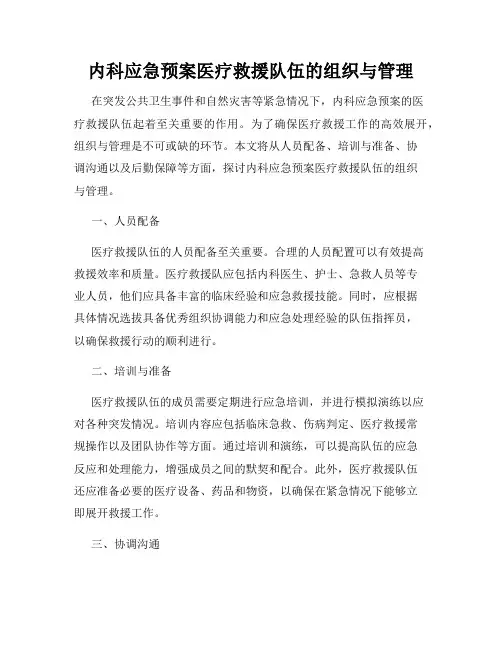 内科应急预案医疗救援队伍的组织与管理

在突发公共卫生事件和自然灾害等紧急情况下，内科应急预案的医疗救援队伍起着至关重要的作用。为了确保医疗救援工作的高效展开，组织与管理是不可或缺的环节。本文将从人员配备、培训与准备、协调沟通以及后勤保障等方面，探讨内科应急预案医疗救援队伍的组织与管理。

一、人员配备

医疗救援队伍的人员配备至关重要。合理的人员配置可以有效提高救援效率和质量。医疗救援队应包括内科医生、护士、急救人员等专业人员，他们应具备丰富的临床经验和应急救援技能。同时，应根据具体情况选拔具备优秀组织协调能力和应急处理经验的队伍指挥员，以确保救援行动的顺利进行。

二、培训与准备

医疗救援队伍的成员需要定期进行应急培训，并进行模拟演练以应对各种突发情况。培训内容应包括临床急救、伤病判定、医疗救援常规操作以及团队协作等方面。通过培训和演练，可以提高队伍的应急反应和处理能力，增强成员之间的默契和配合。此外，医疗救援队伍还应准备必要的医疗设备、药品和物资，以确保在紧急情况下能够立即展开救援工作。

三、协调沟通